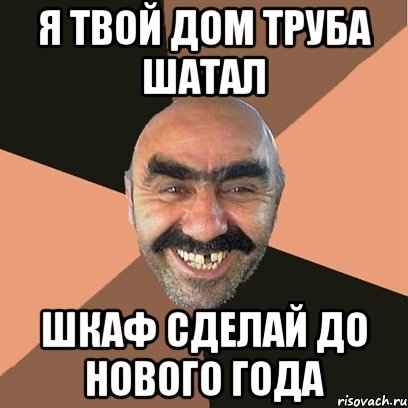 Я ТВОЙ ДОМ ТРУБА ШАТАЛ

ШКАФ СДЕЛАЙ ДО НОВОГО ГОДА

risovach.ru